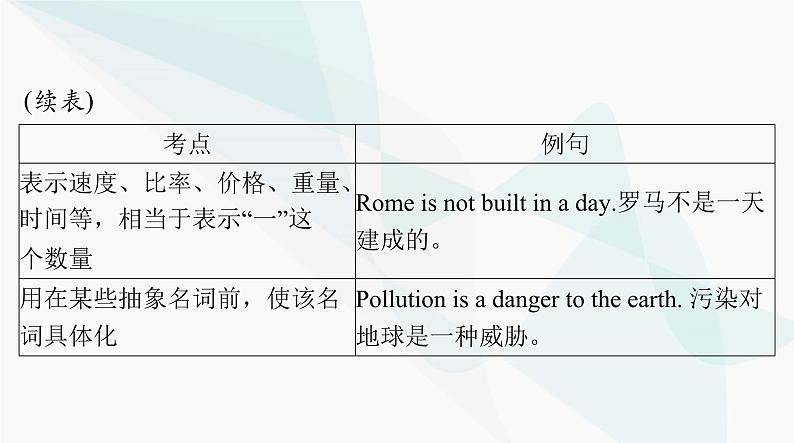 (续表)

| 考点 | 例句 |
|---|---|
| 表示速度、比率、价格、重量、时间等，相当于表示“一”这个数量 | Rome is not built in a day.罗马不是一天建成的。 |
| 用在某些抽象名词前，使该名词具体化 | Pollution is a danger to the earth. 污染对地球是一种威胁。 |